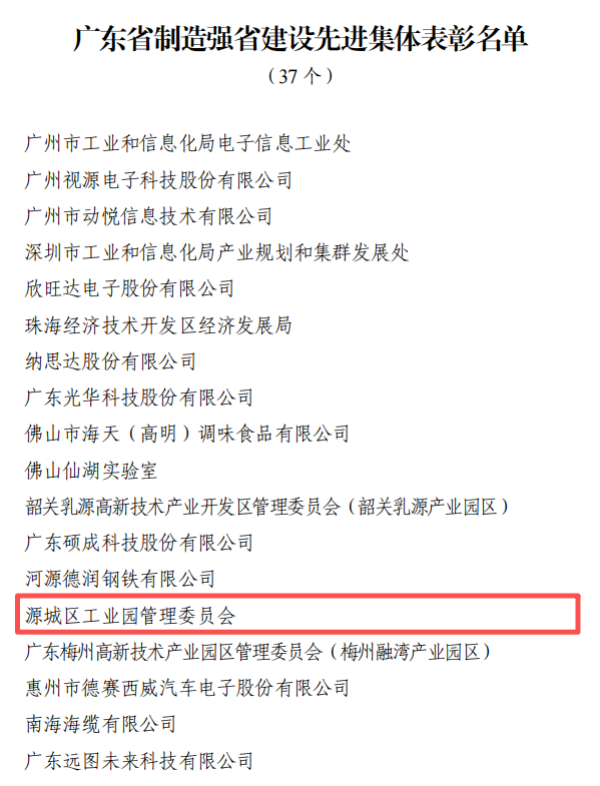 广东省制造强省建设先进集体表彰名单

（37个）

广州市工业和信息化局电子信息工业处

广州视源电子科技股份有限公司

广州市动悦信息技术有限公司

深圳市工业和信息化局产业规划和集群发展处

欣旺达电子股份有限公司

珠海经济技术开发区经济发展局

纳思达股份有限公司

广东光华科技股份有限公司

佛山市海天（高明）调味食品有限公司

佛山仙湖实验室

韶关乳源高新技术产业开发区管理委员会（韶关乳源产业园区）

广东硕成科技股份有限公司

河源德润钢铁有限公司

源城区工业园管理委员会

广东梅州高新技术产业园区管理委员会（梅州融湾产业园区）

惠州市德赛西威汽车电子股份有限公司

南海海缆有限公司

广东远图未来科技有限公司